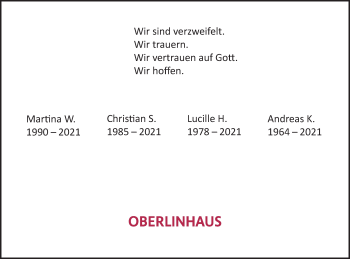 Wir sind verzweifelt.
Wir trauern.
Wir vertrauen auf Gott.
Wir hoffen.

Martina W.
1990 – 2021

Christian S.
1985 – 2021

Lucille H.
1978 – 2021

Andreas K.
1964 – 2021

OBERLINHAUS